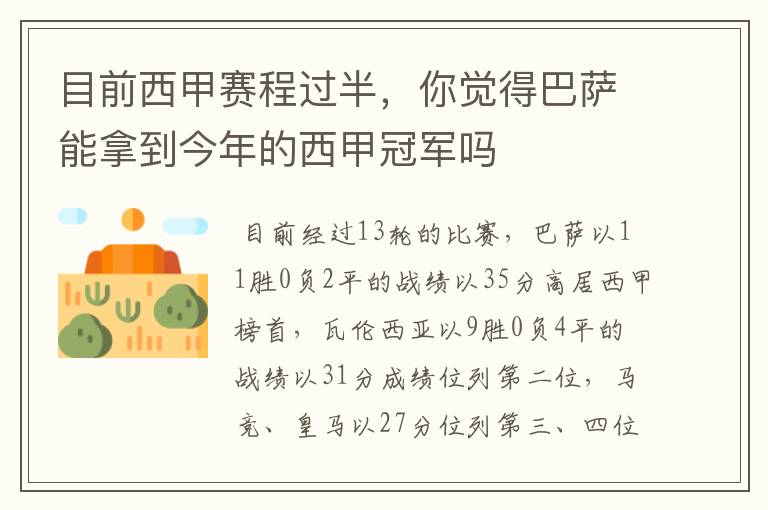 目前西甲赛程过半，你觉得巴萨能拿到今年的西甲冠军吗

目前经过13轮的比赛，巴萨以11胜0负2平的战绩以35分高居西甲榜首，瓦伦西亚以9胜0负4平的战绩以31分成绩位列第二位，马竞、皇马以27分位列第三、四位